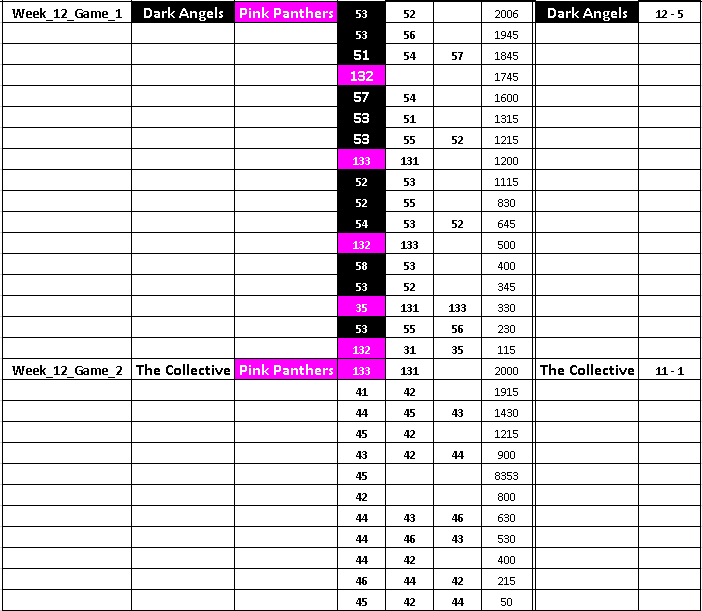 | Week_12_Game_1 | Dark Angels | Pink Panthers | 53 | 52 | | 2006 | Dark Angels | 12 - 5 |
|---|---|---|---|---|---|---|---|---|
| | | | 53 | 56 | | 1945 | | |
| | | | 51 | 54 | 57 | 1845 | | |
| | | | 132 | | | 1745 | | |
| | | | 57 | 54 | | 1600 | | |
| | | | 53 | 51 | | 1315 | | |
| | | | 53 | 55 | 52 | 1215 | | |
| | | | 133 | 131 | | 1200 | | |
| | | | 52 | 53 | | 1115 | | |
| | | | 52 | 55 | | 830 | | |
| | | | 54 | 53 | 52 | 645 | | |
| | | | 132 | 133 | | 500 | | |
| | | | 58 | 53 | | 400 | | |
| | | | 53 | 52 | | 345 | | |
| | | | 35 | 131 | 133 | 330 | | |
| | | | 53 | 55 | 56 | 230 | | |
| | | | 132 | 31 | 35 | 115 | | |
| Week_12_Game_2 | The Collective | Pink Panthers | 133 | 131 | | 2000 | The Collective | 11 - 1 |
| | | | 41 | 42 | | 1915 | | |
| | | | 44 | 45 | 43 | 1430 | | |
| | | | 45 | 42 | | 1215 | | |
| | | | 43 | 42 | 44 | 900 | | |
| | | | 45 | | | 8353 | | |
| | | | 42 | | | 800 | | |
| | | | 44 | 43 | 46 | 630 | | |
| | | | 44 | 46 | 43 | 530 | | |
| | | | 44 | 42 | | 400 | | |
| | | | 46 | 44 | 42 | 215 | | |
| | | | 45 | 42 | 44 | 50 | | |